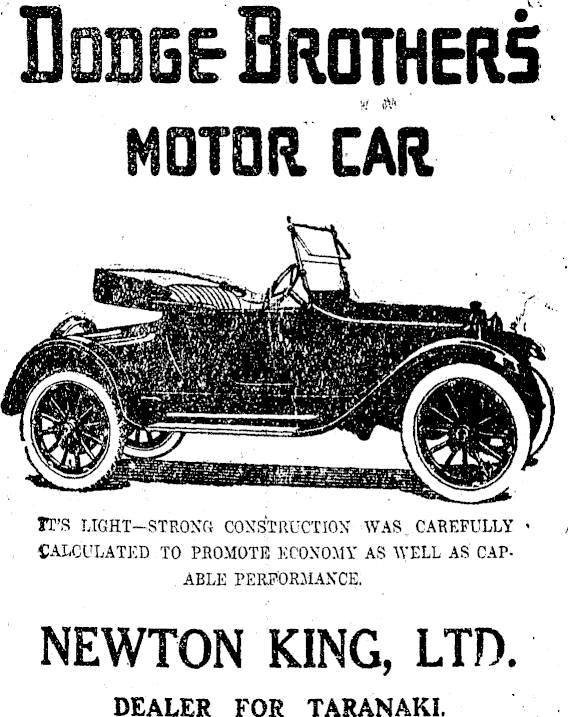 DODGE BROTHERS

MOTOR CAR

IT'S LIGHT—STRONG CONSTRUCTION WAS CAREFULLY CALCULATED TO PROMOTE ECONOMY AS WELL AS CAPABLE PERFORMANCE.

NEWTON KING, LTD.

DEALER FOR TARANAKI.